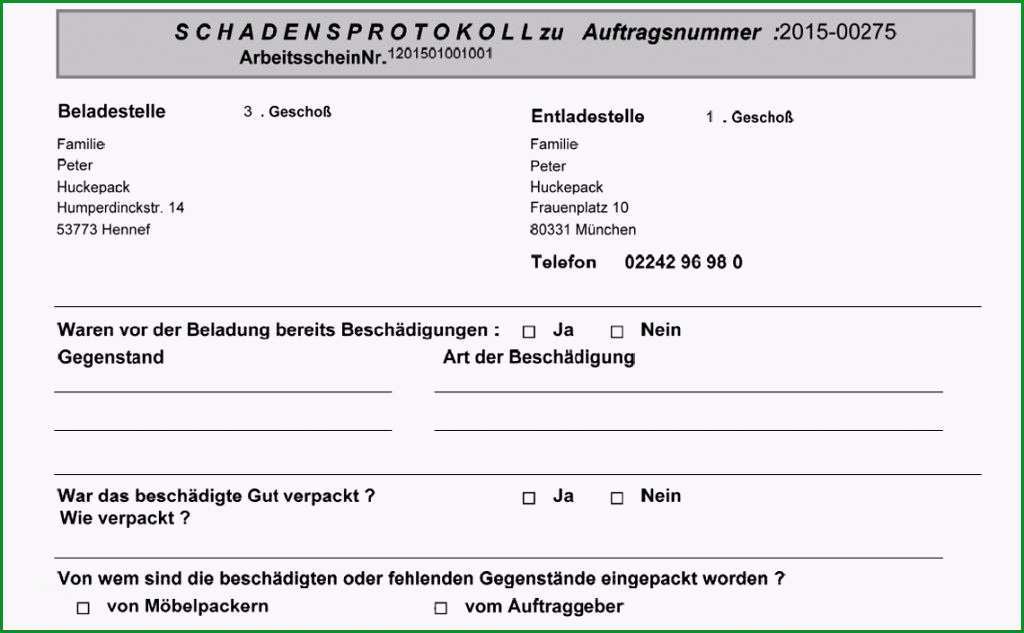 S C H A D E N S P R O T O K O L L zu Auftragsnummer :2015-00275
ArbeitsscheinNr.1201501001001

Beladestelle 3 . Geschoß

Familie
Peter
Huckepack
Humperdinckstr. 14
53773 Hennef

Entladestelle 1 . Geschoß

Familie
Peter
Huckepack
Frauenplatz 10
80331 München

Telefon 02242 96 98 0

Waren vor der Beladung bereits Beschädigungen : □ Ja □ Nein

Gegenstand

Art der Beschädigung

War das beschädigte Gut verpackt ? □ Ja □ Nein
Wie verpackt ?

Von wem sind die beschädigten oder fehlenden Gegenstände eingepackt worden ?
□ von Möbelpackern □ vom Auftraggeber